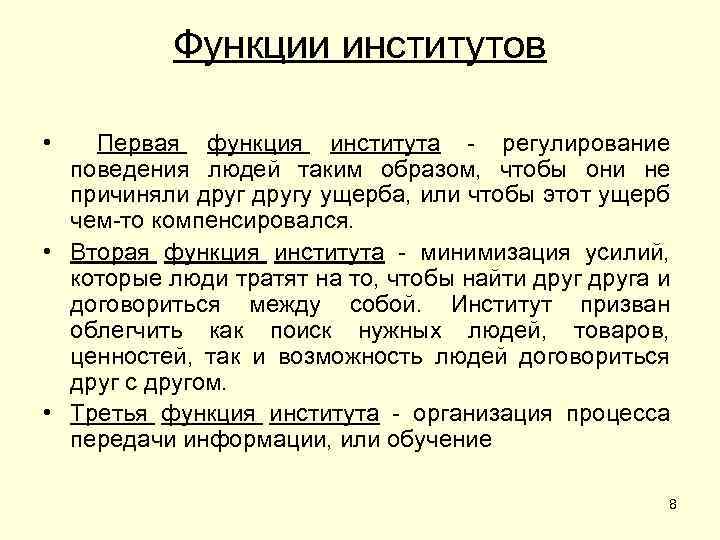 Функции институтов

• Первая функция института - регулирование поведения людей таким образом, чтобы они не причиняли друг другу ущерба, или чтобы этот ущерб чем-то компенсировался.

• Вторая функция института - минимизация усилий, которые люди тратят на то, чтобы найти друг друга и договориться между собой. Институт призван облегчить как поиск нужных людей, товаров, ценностей, так и возможность людей договориться друг с другом.

• Третья функция института - организация процесса передачи информации, или обучение

8